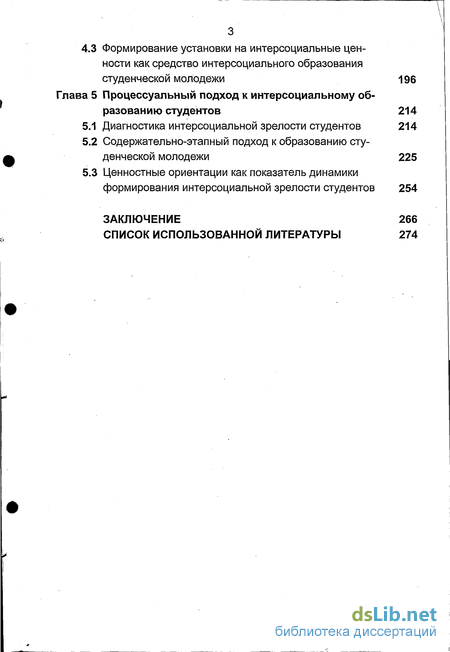 3

4.3 Формирование установки на интерсоциальные ценности как средство интерсоциального образования студенческой молодежи 196

Глава 5 Процессуальный подход к интерсоциальному образованию студентов 214

5.1 Диагностика интерсоциальной зрелости студентов 214

5.2 Содержательно-этапный подход к образованию студенческой молодежи 225

5.3 Ценностные ориентации как показатель динамики формирования интерсоциальной зрелости студентов 254

ЗАКЛЮЧЕНИЕ 266

СПИСОК ИСПОЛЬЗОВАННОЙ ЛИТЕРАТУРЫ 274

dsLib.net
библиотека диссертаций